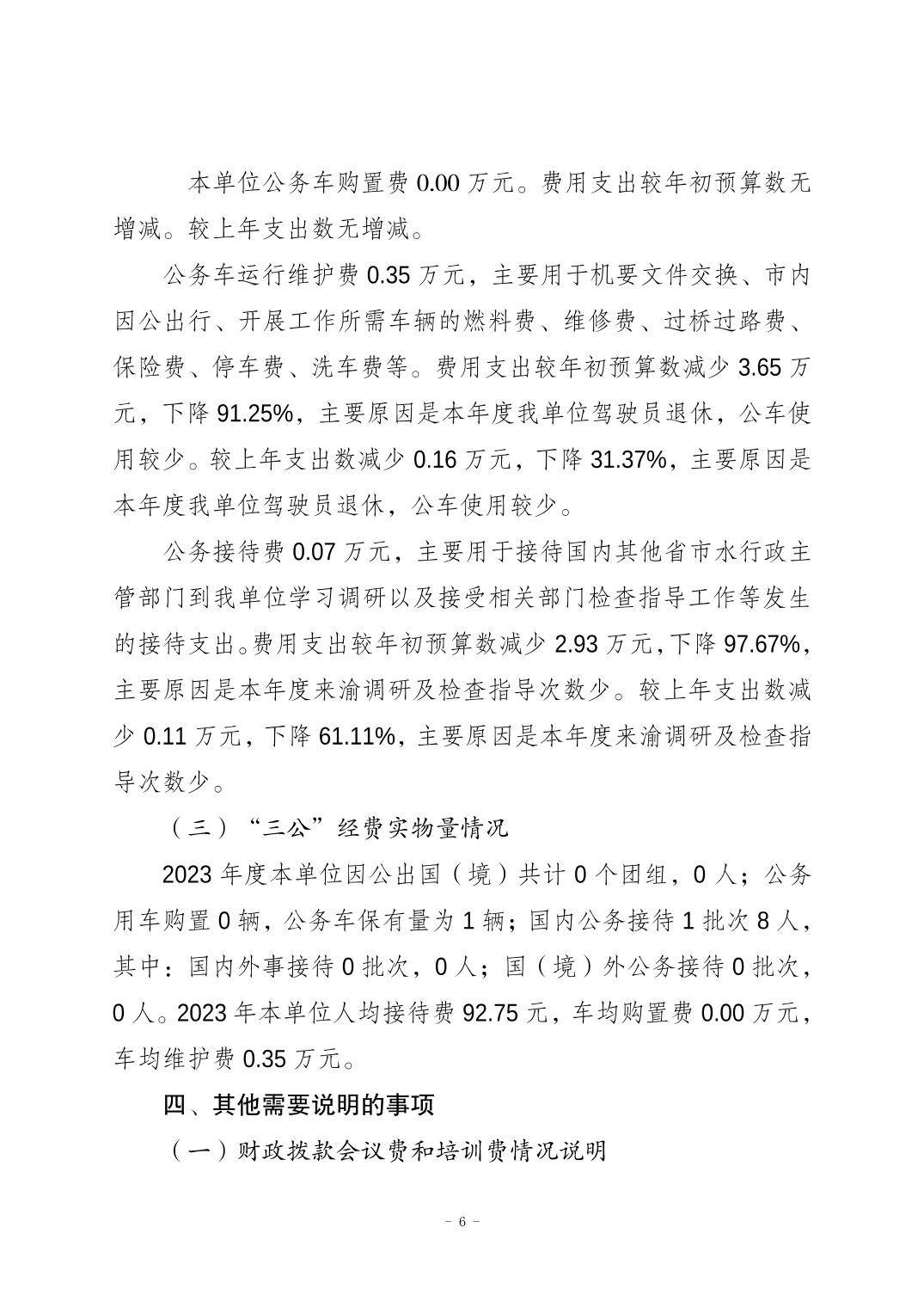 本单位公务车购置费 0.00 万元。费用支出较年初预算数无增减。较上年支出数无增减。

公务车运行维护费 0.35 万元，主要用于机要文件交换、市内因公出行、开展工作所需车辆的燃料费、维修费、过桥过路费、保险费、停车费、洗车费等。费用支出较年初预算数减少 3.65 万元，下降 91.25%，主要原因是本年度我单位驾驶员退休，公车使用较少。较上年支出数减少 0.16 万元，下降 31.37%，主要原因是本年度我单位驾驶员退休，公车使用较少。

公务接待费 0.07 万元，主要用于接待国内其他省市水行政主管部门到我单位学习调研以及接受相关部门检查指导工作等发生的接待支出。费用支出较年初预算数减少 2.93 万元，下降 97.67%，主要原因是本年度来渝调研及检查指导次数少。较上年支出数减少 0.11 万元，下降 61.11%，主要原因是本年度来渝调研及检查指导次数少。

（三）“三公”经费实物量情况

2023 年度本单位因公出国（境）共计 0 个团组，0 人；公务用车购置 0 辆，公务车保有量为 1 辆；国内公务接待 1 批次 8 人，其中：国内外事接待 0 批次，0 人；国（境）外公务接待 0 批次，0 人。2023 年本单位人均接待费 92.75 元，车均购置费 0.00 万元，车均维护费 0.35 万元。

四、其他需要说明的事项

（一）财政拨款会议费和培训费情况说明

－ 6 －